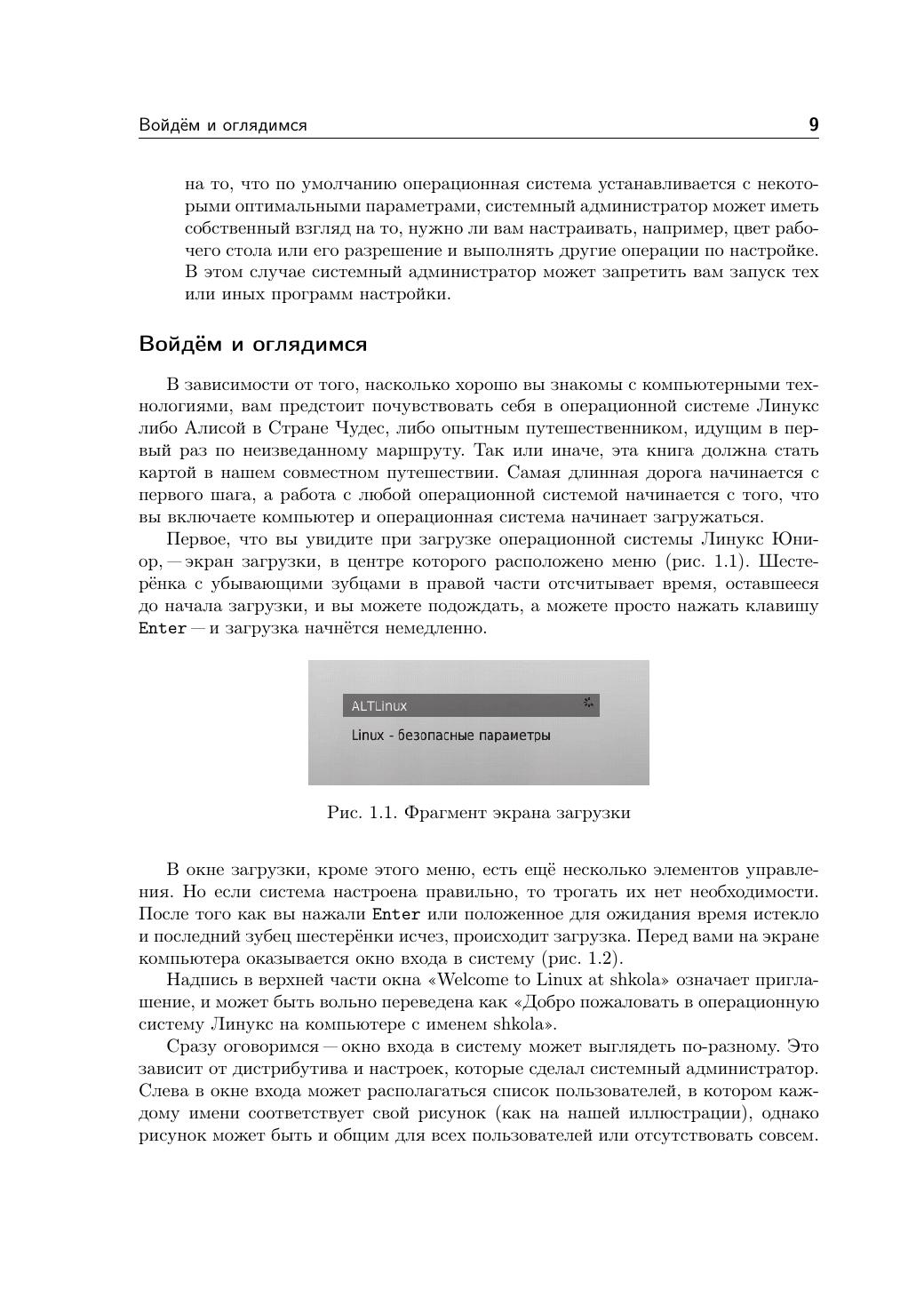 Войдём и оглядимся 9

на то, что по умолчанию операционная система устанавливается с некоторыми оптимальными параметрами, системный администратор может иметь собственный взгляд на то, нужно ли вам настраивать, например, цвет рабочего стола или его разрешение и выполнять другие операции по настройке. В этом случае системный администратор может запретить вам запуск тех или иных программ настройки.

Войдём и оглядимся

В зависимости от того, насколько хорошо вы знакомы с компьютерными технологиями, вам предстоит почувствовать себя в операционной системе Линукс либо Алисой в Стране Чудес, либо опытным путешественником, идущим в первый раз по неизведанному маршруту. Так или иначе, эта книга должна стать картой в нашем совместном путешествии. Самая длинная дорога начинается с первого шага, а работа с любой операционной системой начинается с того, что вы включаете компьютер и операционная система начинает загружаться.

Первое, что вы увидите при загрузке операционной системы Линукс Юниор, — экран загрузки, в центре которого расположено меню (рис. 1.1). Шестерёнка с убывающими зубцами в правой части отсчитывает время, оставшееся до начала загрузки, и вы можете подождать, а можете просто нажать клавишу Enter — и загрузка начнётся немедленно.

ALTLinux

Linux - безопасные параметры

Рис. 1.1. Фрагмент экрана загрузки

В окне загрузки, кроме этого меню, есть ещё несколько элементов управления. Но если система настроена правильно, то трогать их нет необходимости. После того как вы нажали Enter или положенное для ожидания время истекло и последний зубец шестерёнки исчез, происходит загрузка. Перед вами на экране компьютера оказывается окно входа в систему (рис. 1.2).

Надпись в верхней части окна «Welcome to Linux at shkola» означает приглашение, и может быть вольно переведена как «Добро пожаловать в операционную систему Линукс на компьютере с именем shkola».

Сразу оговоримся — окно входа в систему может выглядеть по-разному. Это зависит от дистрибутива и настроек, которые сделал системный администратор. Слева в окне входа может располагаться список пользователей, в котором каждому имени соответствует свой рисунок (как на нашей иллюстрации), однако рисунок может быть и общим для всех пользователей или отсутствовать совсем.